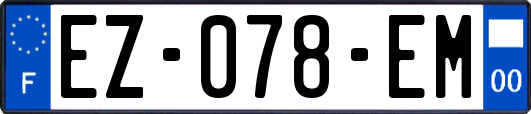 F
EZ-078-EM
00